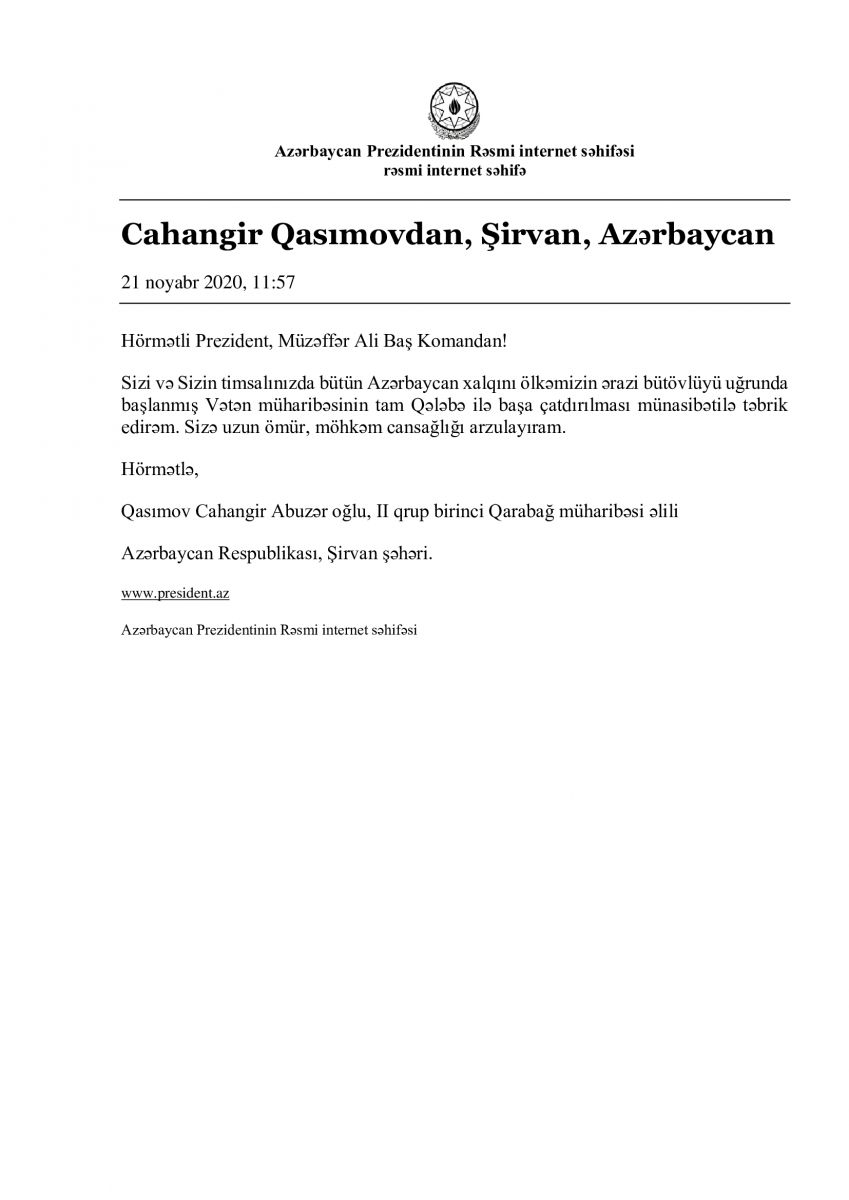 Azərbaycan Prezidentinin Rəsmi internet səhifəsi
rəsmi internet səhifə

Cahangir Qasımovdan, Şirvan, Azərbaycan

21 noyabr 2020, 11:57

Hörmətli Prezident, Müzəffər Ali Baş Komandan!

Sizi və Sizin timsalınızda bütün Azərbaycan xalqını ölkəmizin ərazi bütövlüyü uğrunda başlanmış Vətən müharibəsinin tam Qələbə ilə başa çatdırılması münasibətilə təbrik edirəm. Sizə uzun ömür, möhkəm cansağlığı arzulayıram.

Hörmətlə,

Qasımov Cahangir Abuzər oğlu, II qrup birinci Qarabağ müharibəsi əlili

Azərbaycan Respublikası, Şirvan şəhəri.

www.president.az

Azərbaycan Prezidentinin Rəsmi internet səhifəsi